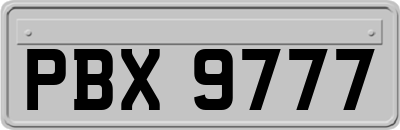 PBX 9777